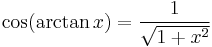 $\cos(\arctan x) = \frac{1}{\sqrt{1+x^2}}$